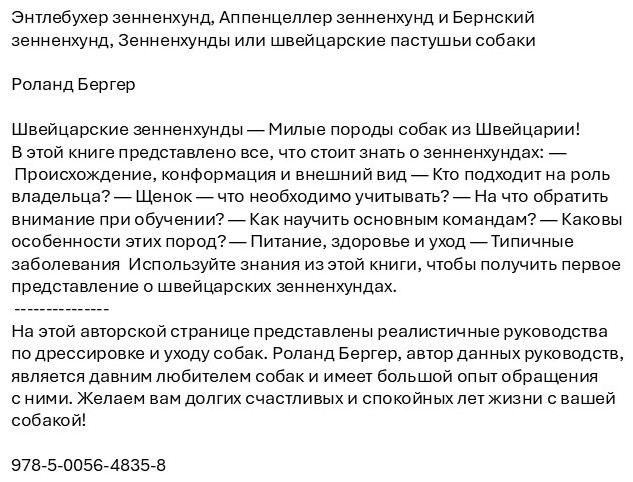 Энтлебухер зенненхунд, Аппенцеллер зенненхунд и Бернский зенненхунд, Зенненхунды или швейцарские пастушьи собаки

Роланд Бергер

Швейцарские зенненхунды — Милые породы собак из Швейцарии!
В этой книге представлено все, что стоит знать о зенненхундах: — Происхождение, конформация и внешний вид — Кто подходит на роль владельца? — Щенок — что необходимо учитывать? — На что обратить внимание при обучении? — Как научить основным командам? — Каковы особенности этих пород? — Питание, здоровье и уход — Типичные заболевания  Используйте знания из этой книги, чтобы получить первое представление о швейцарских зенненхундах.
---------------
На этой авторской странице представлены реалистичные руководства по дрессировке и уходу собак. Роланд Бергер, автор данных руководств, является давним любителем собак и имеет большой опыт обращения с ними. Желаем вам долгих счастливых и спокойных лет жизни с вашей собакой!

978-5-0056-4835-8